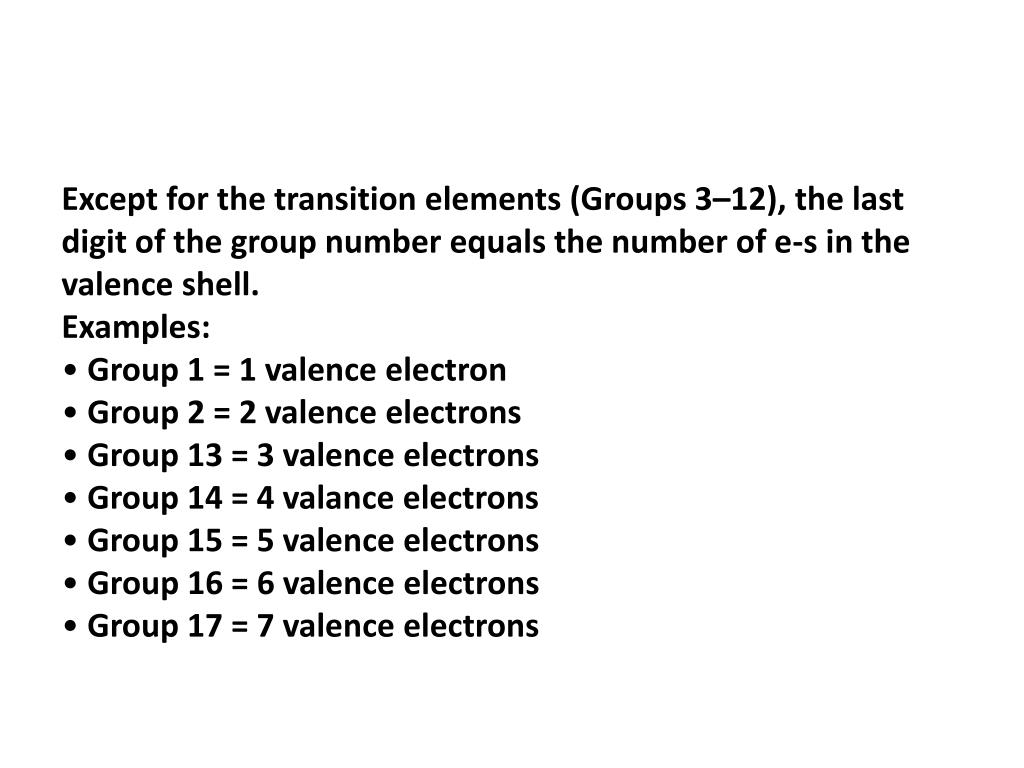 Except for the transition elements (Groups 3–12), the last digit of the group number equals the number of e-s in the valence shell.
Examples:
• Group 1 = 1 valence electron
• Group 2 = 2 valence electrons
• Group 13 = 3 valence electrons
• Group 14 = 4 valance electrons
• Group 15 = 5 valence electrons
• Group 16 = 6 valence electrons
• Group 17 = 7 valence electrons